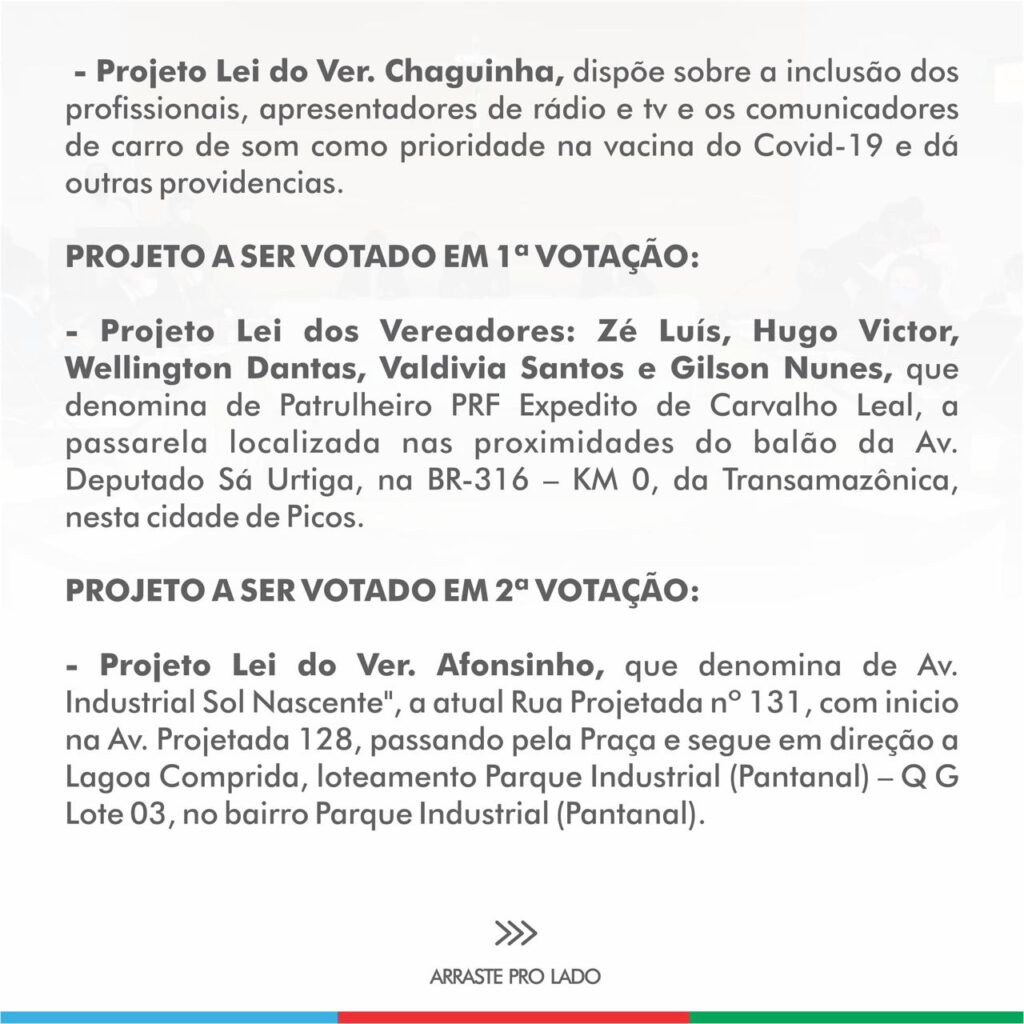 - Projeto Lei do Ver. Chaguinha, dispõe sobre a inclusão dos profissionais, apresentadores de rádio e tv e os comunicadores de carro de som como prioridade na vacina do Covid-19 e dá outras providencias.

PROJETO A SER VOTADO EM 1ª VOTAÇÃO:

- Projeto Lei dos Vereadores: Zé Luís, Hugo Victor, Wellington Dantas, Valdivia Santos e Gilson Nunes, que denomina de Patrulheiro PRF Expedito de Carvalho Leal, a passarela localizada nas proximidades do balão da Av. Deputado Sá Urtiga, na BR-316 – KM 0, da Transamazônica, nesta cidade de Picos.

PROJETO A SER VOTADO EM 2ª VOTAÇÃO:

- Projeto Lei do Ver. Afonsinho, que denomina de Av. Industrial Sol Nascente", a atual Rua Projetada nº 131, com inicio na Av. Projetada 128, passando pela Praça e segue em direção a Lagoa Comprida, loteamento Parque Industrial (Pantanal) – Q G Lote 03, no bairro Parque Industrial (Pantanal).

>>>
ARRASTE PRO LADO